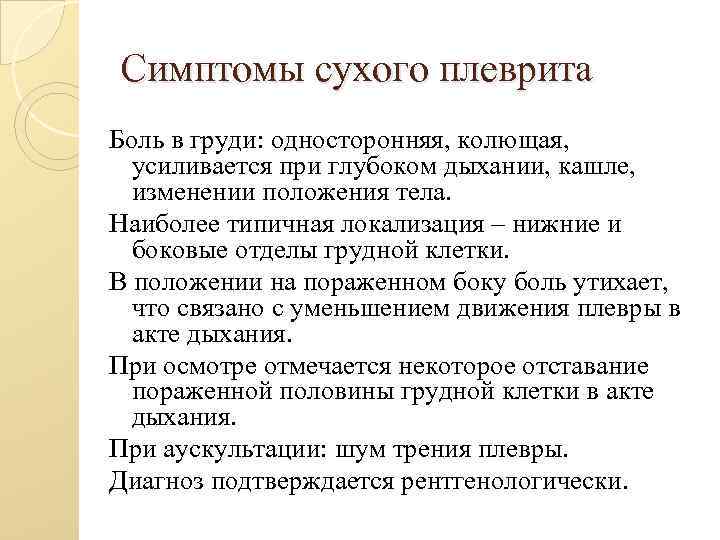 Симптомы сухого плеврита

Боль в груди: односторонняя, колющая, усиливается при глубоком дыхании, кашле, изменении положения тела.

Наиболее типичная локализация – нижние и боковые отделы грудной клетки.

В положении на пораженном боку боль утихает, что связано с уменьшением движения плевры в акте дыхания.

При осмотре отмечается некоторое отставание пораженной половины грудной клетки в акте дыхания.

При аускультации: шум трения плевры.

Диагноз подтверждается рентгенологически.